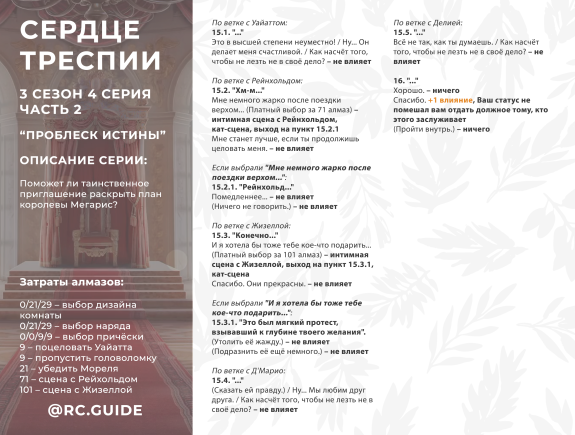 СЕРДЦЕ ТРЕСПИИ

3 СЕЗОН 4 СЕРИЯ
ЧАСТЬ 2

"ПРОБЛЕСК ИСТИНЫ"

ОПИСАНИЕ СЕРИИ:

Поможет ли таинственное приглашение раскрыть план королевы Мегарис?

Затраты алмазов:

0/21/29 – выбор дизайна комнаты
0/21/29 – выбор наряда
0/0/9/9 – выбор причёски
9 – поцеловать Уайатта
9 – пропустить головоломку
21 – убедить Мореля
71 – сцена с Рейхольдом
101 – сцена с Жизеллой

@RC.GUIDE

По ветке с Уайаттом:
15.1. "..."
Это в высшей степени неуместно! / Ну... Он делает меня счастливой. / Как насчёт того, чтобы не лезть не в своё дело? – не влияет

По ветке с Рейнхольдом:
15.2. "Хм-м..."
Мне немного жарко после поездки верхом... (Платный выбор за 71 алмаз) – интимная сцена с Рейнхольдом, кат-сцена, выход на пункт 15.2.1
Мне станет лучше, если ты продолжишь целовать меня. – не влияет

Если выбрали "Мне немного жарко после поездки верхом...":
15.2.1. "Рейнхольд..."
Помедленнее... – не влияет
(Ничего не говорить.) – не влияет

По ветке с Жизеллой:
15.3. "Конечно..."
И я хотела бы тоже тебе кое-что подарить... (Платный выбор за 101 алмаз) – интимная сцена с Жизеллой, выход на пункт 15.3.1, кат-сцена
Спасибо. Они прекрасны. – не влияет

Если выбрали "И я хотела бы тоже тебе кое-что подарить...":
15.3.1. "Это был мягкий протест, взывавший к глубине твоего желания".
(Утолить её жажду.) – не влияет
(Подразнить её ещё немного.) – не влияет

По ветке с Д'Марио:
15.4. "..."
(Сказать ей правду.) / Ну... Мы любим друг друга. / Как насчёт того, чтобы не лезть не в своё дело? – не влияет

По ветке с Делией:
15.5. "..."
Всё не так, как ты думаешь. / Как насчёт того, чтобы не лезть не в своё дело? – не влияет

16. "..."
Хорошо. – ничего
Спасибо. +1 влияние, Ваш статус не помешал вам отдать должное тому, кто этого заслуживает
(Пройти внутрь.) – ничего